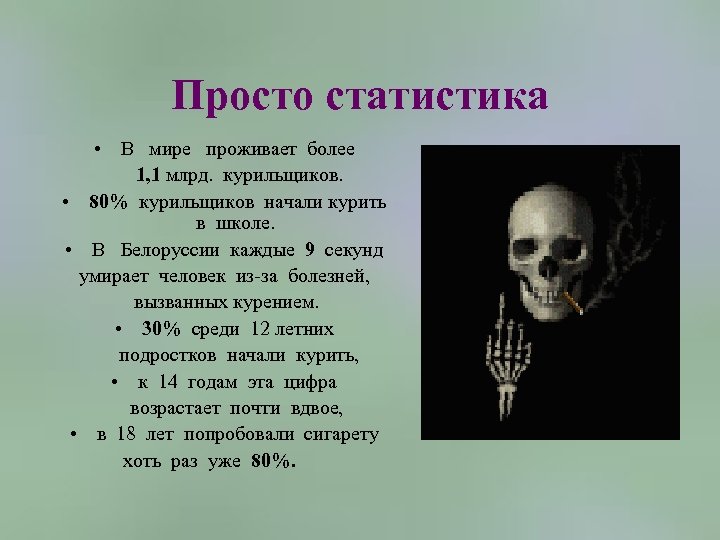 Просто статистика

• В мире проживает более 1,1 млрд. курильщиков.
• 80% курильщиков начали курить в школе.
• В Белоруссии каждые 9 секунд умирает человек из-за болезней, вызванных курением.
• 30% среди 12 летних подростков начали курить,
• к 14 годам эта цифра возрастает почти вдвое,
• в 18 лет попробовали сигарету хоть раз уже 80%.